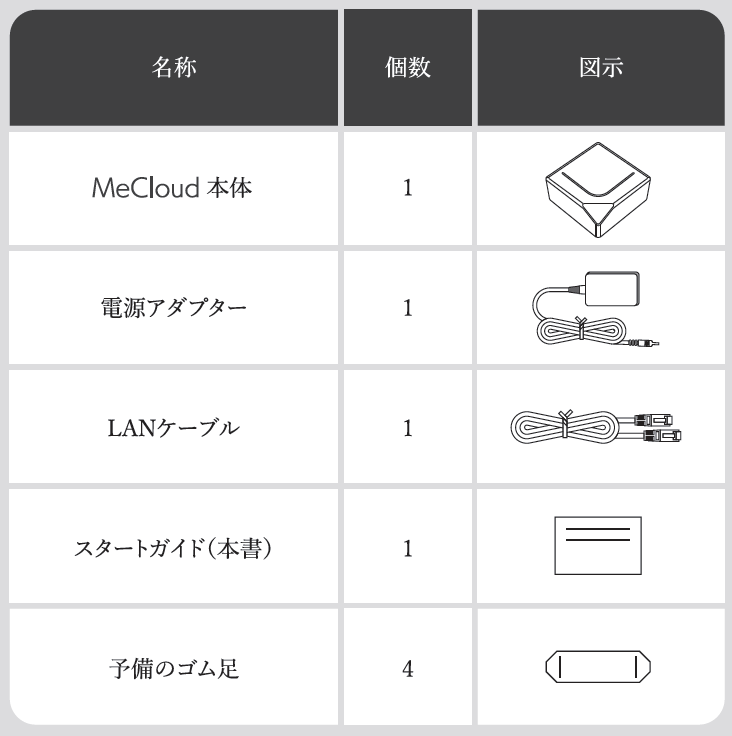 | 名称 | 個数 | 図示 |
|---|---|---|
| MeCloud 本体 | 1 | |
| 電源アダプター | 1 | |
| LANケーブル | 1 | |
| スタートガイド(本書) | 1 | |
| 予備のゴム足 | 4 | |